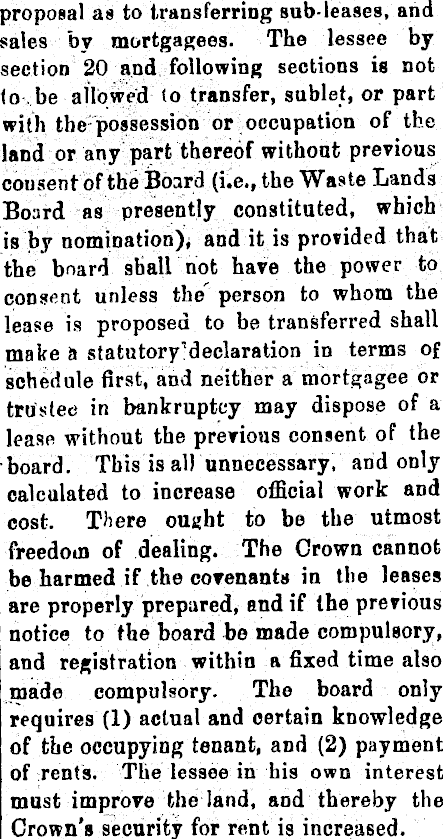 proposal as to transferring sub-leases, and sales by mortgagees. The lessee by section 20 and following sections is not to be allowed to transfer, sublet, or part with the possession or occupation of the land or any part thereof without previous consent of the Board (i.e., the Waste Lands Board as presently constituted, which is by nomination), and it is provided that the board shall not have the power to consent unless the person to whom the lease is proposed to be transferred shall make a statutory declaration in terms of schedule first, and neither a mortgagee or trustee in bankruptcy may dispose of a lease without the previous consent of the board. This is all unnecessary, and only calculated to increase official work and cost. There ought to be the utmost freedom of dealing. The Crown cannot be harmed if the covenants in the leases are properly prepared, and if the previous notice to the board be made compulsory, and registration within a fixed time also made compulsory. The board only requires (1) actual and certain knowledge of the occupying tenant, and (2) payment of rents. The lessee in his own interest must improve the land, and thereby the Crown's security for rent is increased.